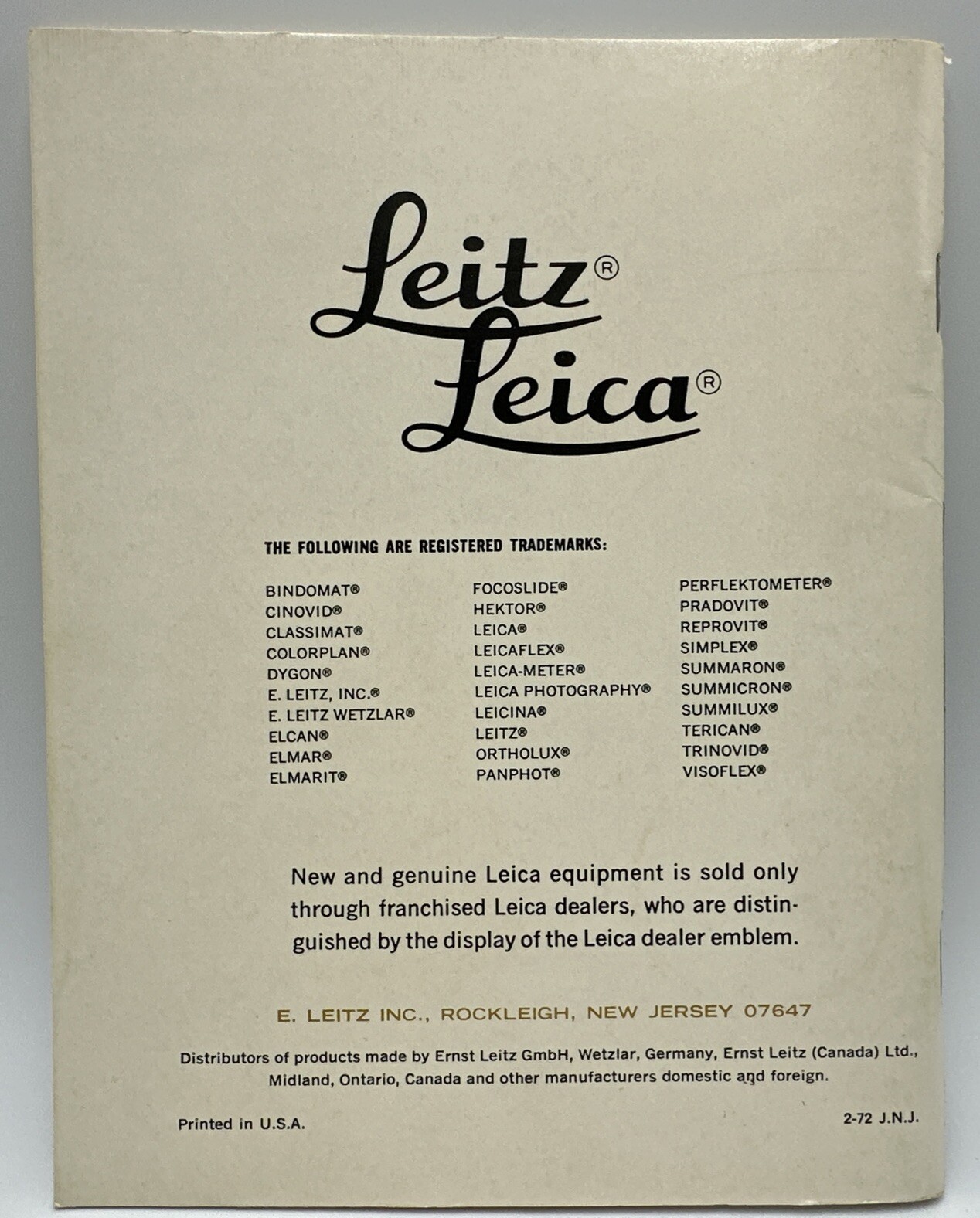 Leitz®
Leica®

THE FOLLOWING ARE REGISTERED TRADEMARKS:

BINDOMAT®
CINOVID®
CLASSIMAT®
COLORPLAN®
DYGON®
E. LEITZ, INC.®
E. LEITZ WETZLAR®
ELCAN®
ELMAR®
ELMARIT®

FOCOSLIDE®
HEKTOR®
LEICA®
LEICAFLEX®
LEICA-METER®
LEICA PHOTOGRAPHY®
LEICINA®
LEITZ®
ORTHOLUX®
PANPHOT®

PERFLEKTOMETER®
PRADOVIT®
REPROVIT®
SIMPLEX®
SUMMARON®
SUMMICRON®
SUMMILUX®
TERICAN®
TRINOVID®
VISOFLEX®

New and genuine Leica equipment is sold only through franchised Leica dealers, who are distinguished by the display of the Leica dealer emblem.

E. LEITZ INC., ROCKLEIGH, NEW JERSEY 07647

Distributors of products made by Ernst Leitz GmbH, Wetzlar, Germany, Ernst Leitz (Canada) Ltd., Midland, Ontario, Canada and other manufacturers domestic and foreign.

Printed in U.S.A.

2-72 J.N.J.